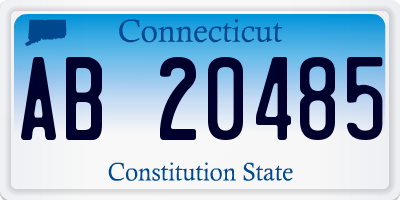 Connecticut

AB 20485

Constitution State